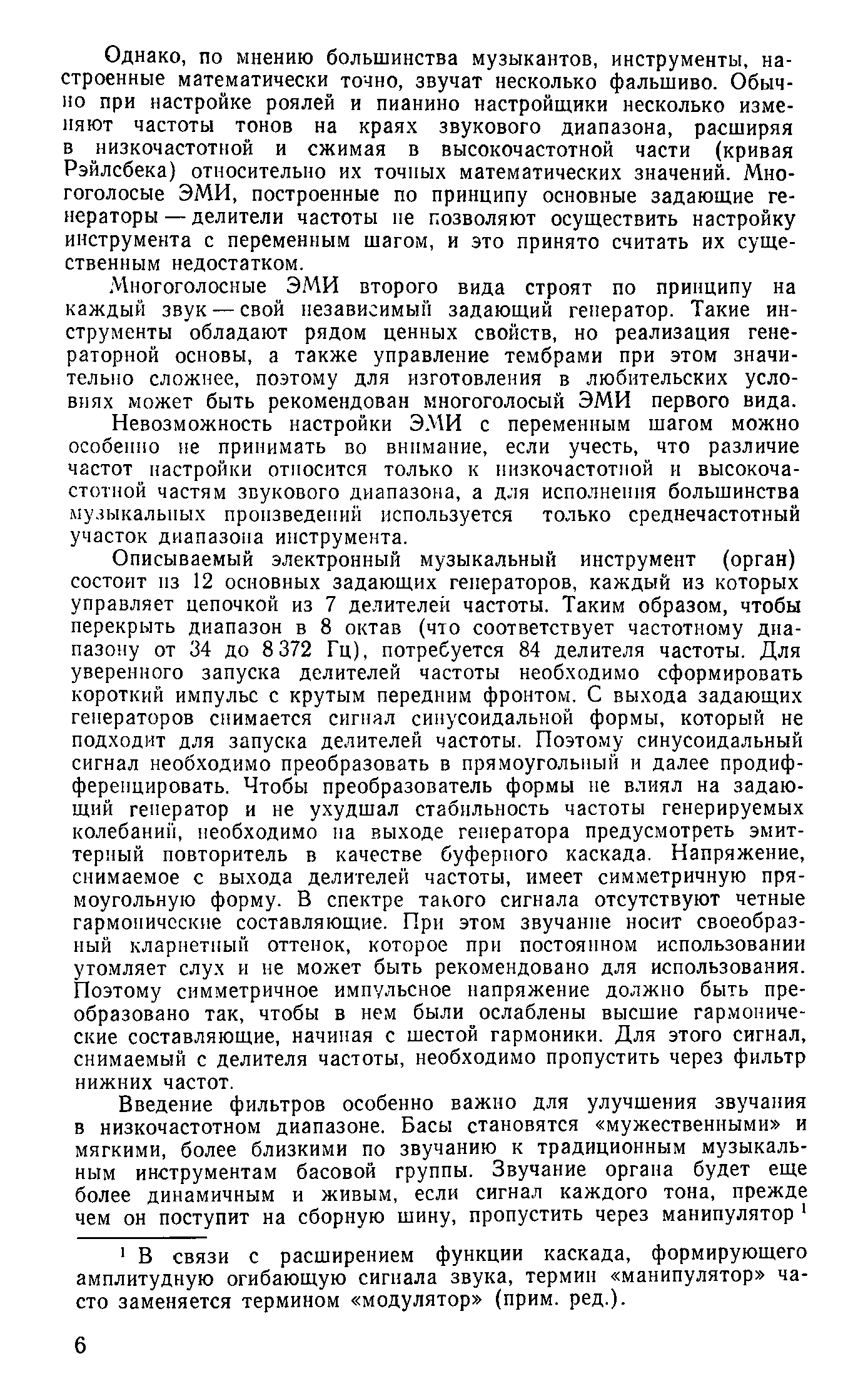 Однако, по мнению большинства музыкантов, инструменты, настроенные математически точно, звучат несколько фальшиво. Обычно при настройке роялей и пианино настройщики несколько изменяют частоты тонов на краях звукового диапазона, расширяя в низкочастотной и сжимая в высокочастотной части (кривая Рэйлсбека) относительно их точных математических значений. Многоголосые ЭМИ, построенные по принципу основные задающие генераторы — делители частоты не позволяют осуществить настройку инструмента с переменным шагом, и это принято считать их существенным недостатком.

Многоголосные ЭМИ второго вида строят по принципу на каждый звук — свой независимый задающий генератор. Такие инструменты обладают рядом ценных свойств, но реализация генераторной основы, а также управление тембрами при этом значительно сложнее, поэтому для изготовления в любительских условиях может быть рекомендован многоголосый ЭМИ первого вида.

Невозможность настройки ЭМИ с переменным шагом можно особенно не принимать во внимание, если учесть, что различие частот настройки относится только к низкочастотной и высокочастотной частям звукового диапазона, а для исполнения большинства музыкальных произведений используется только среднечастотный участок диапазона инструмента.

Описываемый электронный музыкальный инструмент (орган) состоит из 12 основных задающих генераторов, каждый из которых управляет цепочкой из 7 делителей частоты. Таким образом, чтобы перекрыть диапазон в 8 октав (что соответствует частотному диапазону от 34 до 8 372 Гц), потребуется 84 делителя частоты. Для уверенного запуска делителей частоты необходимо сформировать короткий импульс с крутым передним фронтом. С выхода задающих генераторов снимается сигнал синусоидальной формы, который не подходит для запуска делителей частоты. Поэтому синусоидальный сигнал необходимо преобразовать в прямоугольный и далее продифференцировать. Чтобы преобразователь формы не влиял на задающий генератор и не ухудшал стабильность частоты генерируемых колебаний, необходимо на выходе генератора предусмотреть эмиттерный повторитель в качестве буферного каскада. Напряжение, снимаемое с выхода делителей частоты, имеет симметричную прямоугольную форму. В спектре такого сигнала отсутствуют четные гармонические составляющие. При этом звучание носит своеобразный кларнетный оттенок, которое при постоянном использовании утомляет слух и не может быть рекомендовано для использования. Поэтому симметричное импульсное напряжение должно быть преобразовано так, чтобы в нем были ослаблены высшие гармонические составляющие, начиная с шестой гармоники. Для этого сигнал, снимаемый с делителя частоты, необходимо пропустить через фильтр нижних частот.

Введение фильтров особенно важно для улучшения звучания в низкочастотном диапазоне. Басы становятся «мужественными» и мягкими, более близкими по звучанию к традиционным музыкальным инструментам басовой группы. Звучание органа будет еще более динамичным и живым, если сигнал каждого тона, прежде чем он поступит на сборную шину, пропустить через манипулятор $^1$

$^1$ В связи с расширением функции каскада, формирующего амплитудную огибающую сигнала звука, термин «манипулятор» часто заменяется термином «модулятор» (прим. ред.).

6